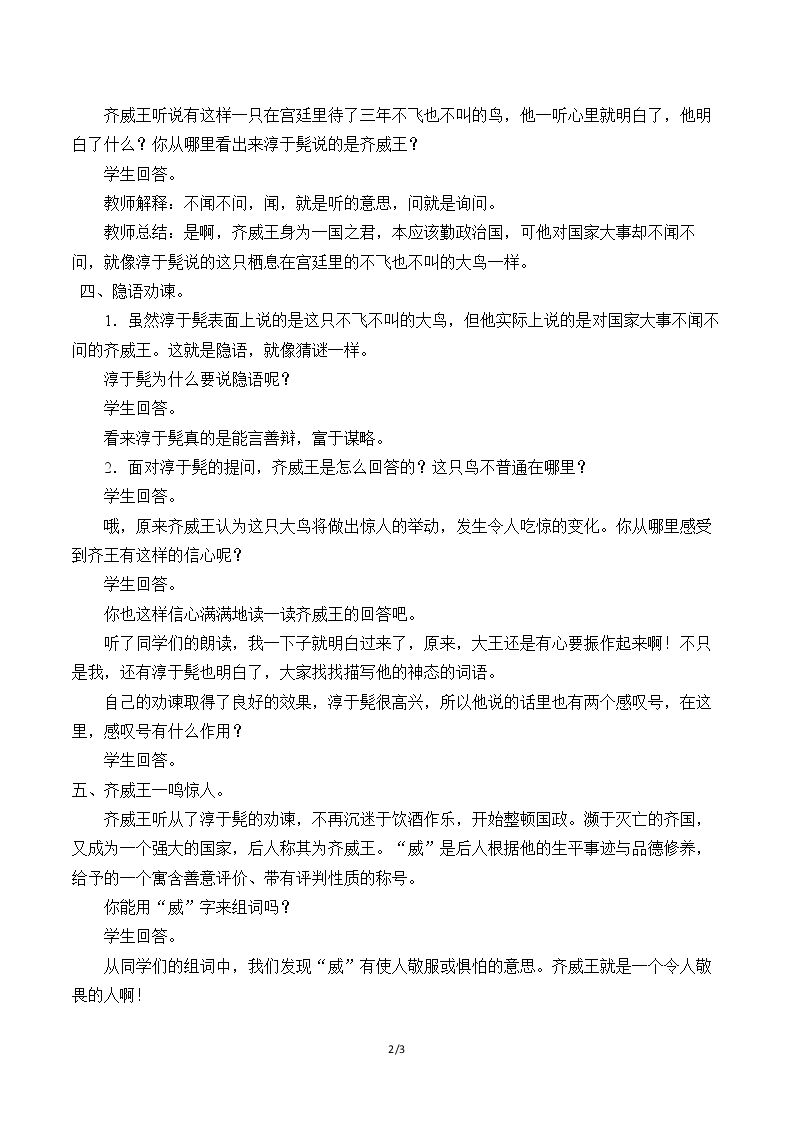 齐威王听说有这样一只在宫廷里待了三年不飞也不叫的鸟，他一听心里就明白了，他明白了什么？你从哪里看出来淳于髡说的是齐威王？

学生回答。

教师解释：不闻不问，闻，就是听的意思，问就是询问。

教师总结：是啊，齐威王身为一国之君，本应该勤政治国，可他对国家大事却不闻不问，就像淳于髡说的这只栖息在宫廷里的不飞也不叫的大鸟一样。

四、隐语劝谏。

1．虽然淳于髡表面上说的是这只不飞不叫的大鸟，但他实际上说的是对国家大事不闻不问的齐威王。这就是隐语，就像猜谜一样。

淳于髡为什么要说隐语呢？

学生回答。

看来淳于髡真的是能言善辩，富于谋略。

2．面对淳于髡的提问，齐威王是怎么回答的？这只鸟不普通在哪里？

学生回答。

哦，原来齐威王认为这只大鸟将做出惊人的举动，发生令人吃惊的变化。你从哪里感受到齐王有这样的信心呢？

学生回答。

你也这样信心满满地读一读齐威王的回答吧。

听了同学们的朗读，我一下子就明白过来了，原来，大王还是有心要振作起来啊！不只是我，还有淳于髡也明白了，大家找找描写他的神态的词语。

自己的劝谏取得了良好的效果，淳于髡很高兴，所以他说的话里也有两个感叹号，在这里，感叹号有什么作用？

学生回答。

五、齐威王一鸣惊人。

齐威王听从了淳于髡的劝谏，不再沉迷于饮酒作乐，开始整顿国政。濒于灭亡的齐国，又成为一个强大的国家，后人称其为齐威王。“威”是后人根据他的生平事迹与品德修养，给予的一个寓含善意评价、带有评判性质的称号。

你能用“威”字来组词吗？

学生回答。

从同学们的组词中，我们发现“威”有使人敬服或惧怕的意思。齐威王就是一个令人敬畏的人啊！

2/3